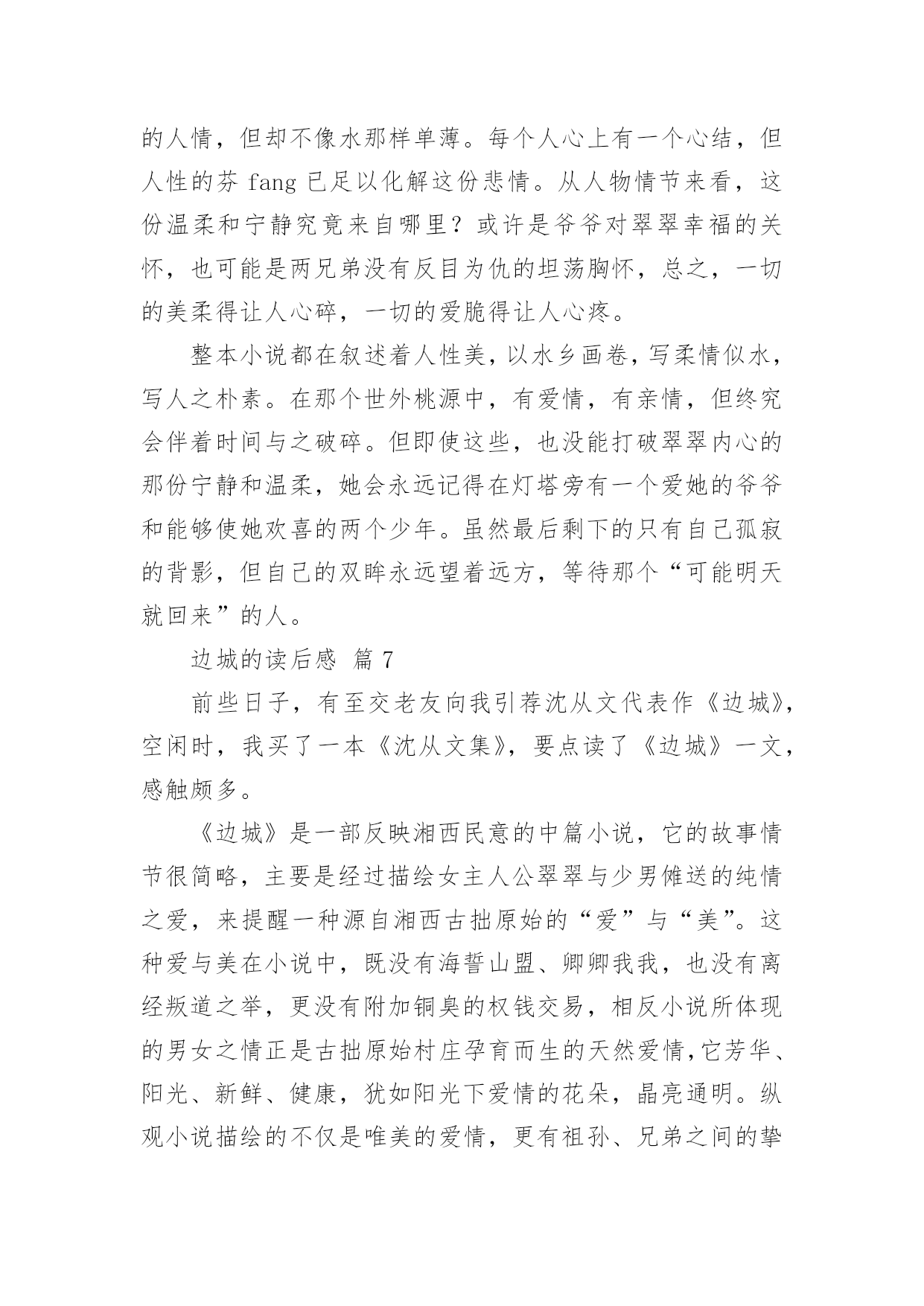 的人情，但却不像水那样单薄。每个人心上有一个心结，但人性的芬 fang 已足以化解这份悲情。从人物情节来看，这份温柔和宁静究竟来自哪里？或许是爷爷对翠翠幸福的关怀，也可能是两兄弟没有反目为仇的坦荡胸怀，总之，一切的美柔得让人心碎，一切的爱脆得让人心疼。

整本小说都在叙述着人性美，以水乡画卷，写柔情似水，写人之朴素。在那个世外桃源中，有爱情，有亲情，但终究会伴着时间与之破碎。但即使这些，也没能打破翠翠内心的那份宁静和温柔，她会永远记得在灯塔旁有一个爱她的爷爷和能够使她欢喜的两个少年。虽然最后剩下的只有自己孤寂的背影，但自己的双眸永远望着远方，等待那个“可能明天就回来”的人。

边城的读后感 篇 7

前些日子，有至交老友向我引荐沈从文代表作《边城》，空闲时，我买了一本《沈从文集》，要点读了《边城》一文，感触颇多。

《边城》是一部反映湘西民意的中篇小说，它的故事情节很简略，主要是经过描绘女主人公翠翠与少男傩送的纯情之爱，来提醒一种源自湘西古拙原始的“爱”与“美”。这种爱与美在小说中，既没有海誓山盟、卿卿我我，也没有离经叛道之举，更没有附加铜臭的权钱交易，相反小说所体现的男女之情正是古拙原始村庄孕育而生的天然爱情，它芳华、阳光、新鲜、健康，犹如阳光下爱情的花朵，晶亮通明。纵观小说描绘的不仅是唯美的爱情，更有祖孙、兄弟之间的挚